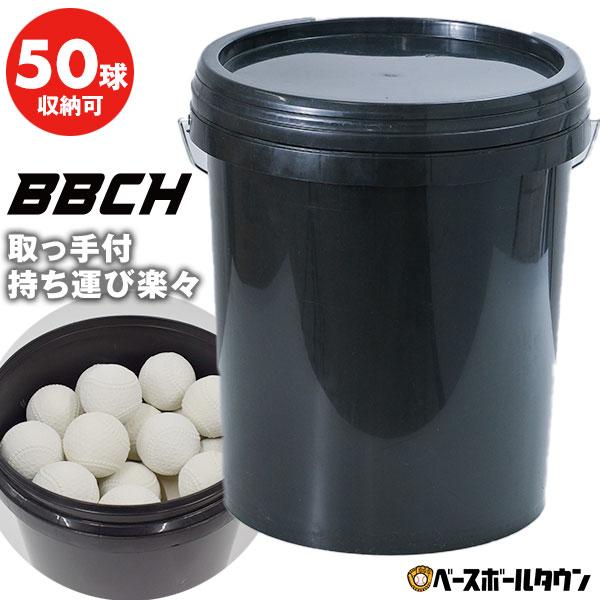 50球
収納可

BBCH

取っ手付
持ち運び楽々

ベースボールタウン